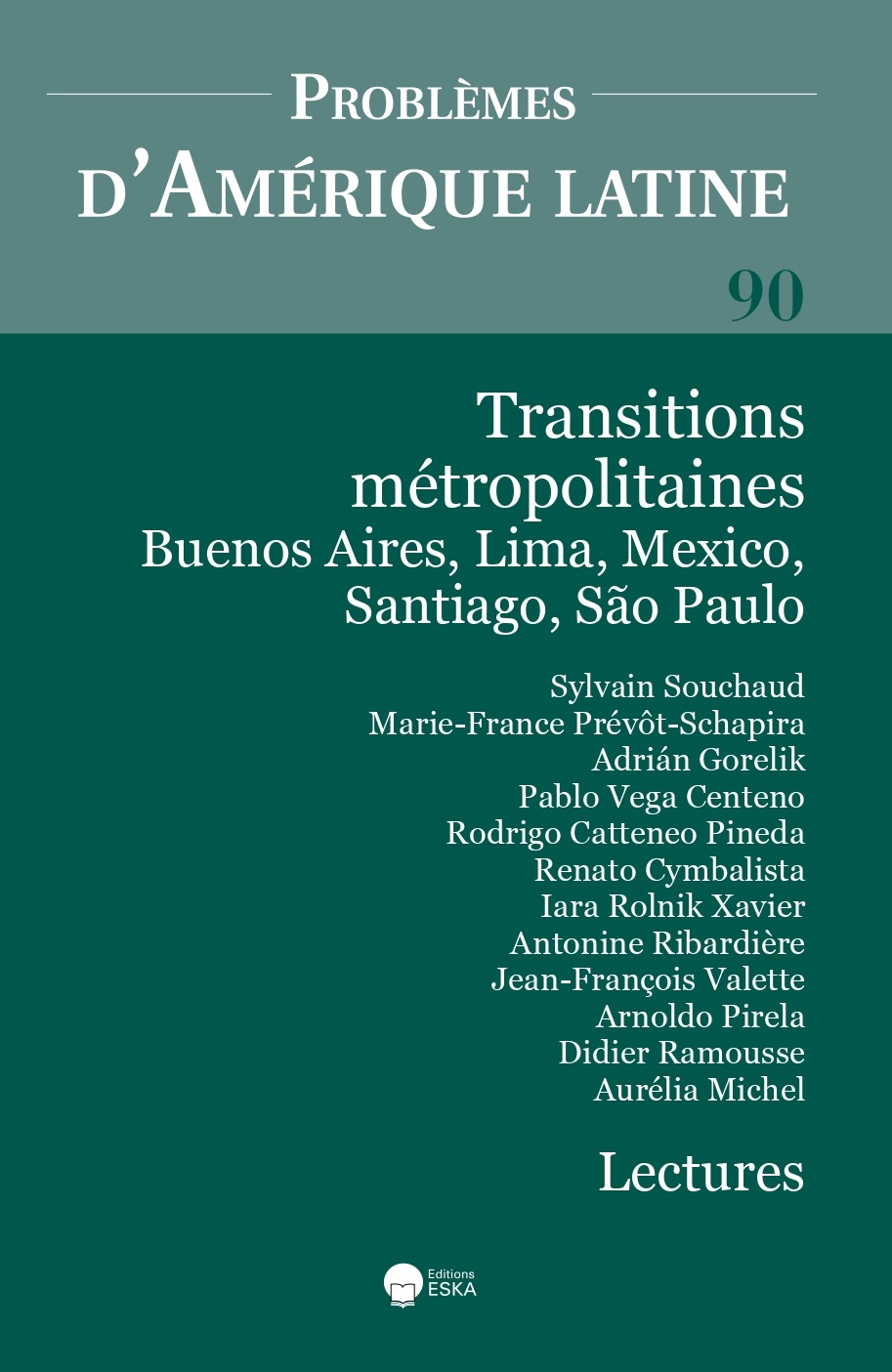 PROBLÈMES
D'AMÉRIQUE LATINE

90

Transitions métropolitaines
Buenos Aires, Lima, Mexico, Santiago, São Paulo

Sylvain Souchaud
Marie-France Prévôt-Schapira
Adrián Gorelik
Pablo Vega Centeno
Rodrigo Catteneo Pineda
Renato Cymbalista
Iara Rolnik Xavier
Antonine Ribardière
Jean-François Valette
Arnoldo Pirela
Didier Ramousse
Aurélia Michel

Lectures

Editions
ESKA